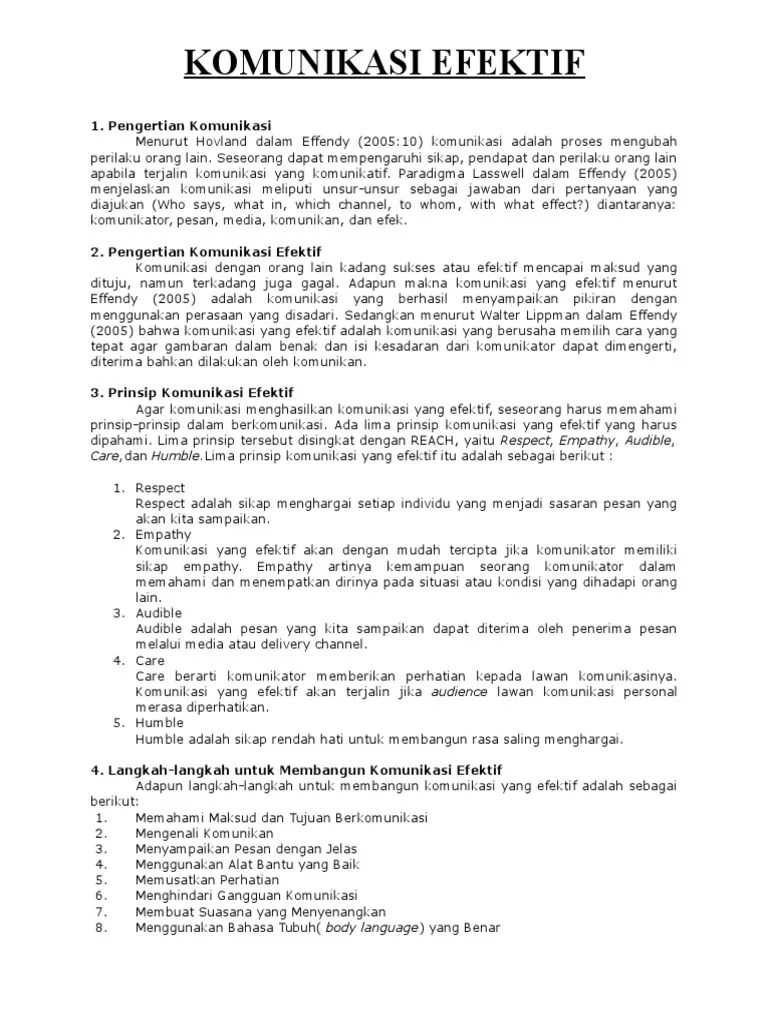 KOMUNIKASI EFEKTIF

1. Pengertian Komunikasi

Menurut Hovland dalam Effendy (2005:10) komunikasi adalah proses mengubah perilaku orang lain. Seseorang dapat mempengaruhi sikap, pendapat dan perilaku orang lain apabila terjalin komunikasi yang komunikatif. Paradigma Lasswell dalam Effendy (2005) menjelaskan komunikasi meliputi unsur-unsur sebagai jawaban dari pertanyaan yang diajukan (Who says, what in, which channel, to whom, with what effect?) diantaranya: komunikator, pesan, media, komunikan, dan efek.

2. Pengertian Komunikasi Efektif

Komunikasi dengan orang lain kadang sukses atau efektif mencapai maksud yang dituju, namun terkadang juga gagal. Adapun makna komunikasi yang efektif menurut Effendy (2005) adalah komunikasi yang berhasil menyampaikan pikiran dengan menggunakan perasaan yang disadari. Sedangkan menurut Walter Lippman dalam Effendy (2005) bahwa komunikasi yang efektif adalah komunikasi yang berusaha memilih cara yang tepat agar gambaran dalam benak dan isi kesadaran dari komunikator dapat dimengerti, diterima bahkan dilakukan oleh komunikan.

3. Prinsip Komunikasi Efektif

Agar komunikasi menghasilkan komunikasi yang efektif, seseorang harus memahami prinsip-prinsip dalam berkomunikasi. Ada lima prinsip komunikasi yang efektif yang harus dipahami. Lima prinsip tersebut disingkat dengan REACH, yaitu Respect, Empathy, Audible, Care,dan Humble.Lima prinsip komunikasi yang efektif itu adalah sebagai berikut :

1. Respect
Respect adalah sikap menghargai setiap individu yang menjadi sasaran pesan yang akan kita sampaikan.
2. Empathy
Komunikasi yang efektif akan dengan mudah tercipta jika komunikator memiliki sikap empathy. Empathy artinya kemampuan seorang komunikator dalam memahami dan menempatkan dirinya pada situasi atau kondisi yang dihadapi orang lain.
3. Audible
Audible adalah pesan yang kita sampaikan dapat diterima oleh penerima pesan melalui media atau delivery channel.
4. Care
Care berarti komunikator memberikan perhatian kepada lawan komunikasinya. Komunikasi yang efektif akan terjalin jika audience lawan komunikasi personal merasa diperhatikan.
5. Humble
Humble adalah sikap rendah hati untuk membangun rasa saling menghargai.

4. Langkah-langkah untuk Membangun Komunikasi Efektif

Adapun langkah-langkah untuk membangun komunikasi yang efektif adalah sebagai berikut:
1. Memahami Maksud dan Tujuan Berkomunikasi
2. Mengenali Komunikan
3. Menyampaikan Pesan dengan Jelas
4. Menggunakan Alat Bantu yang Baik
5. Memusatkan Perhatian
6. Menghindari Gangguan Komunikasi
7. Membuat Suasana yang Menyenangkan
8. Menggunakan Bahasa Tubuh( body language) yang Benar